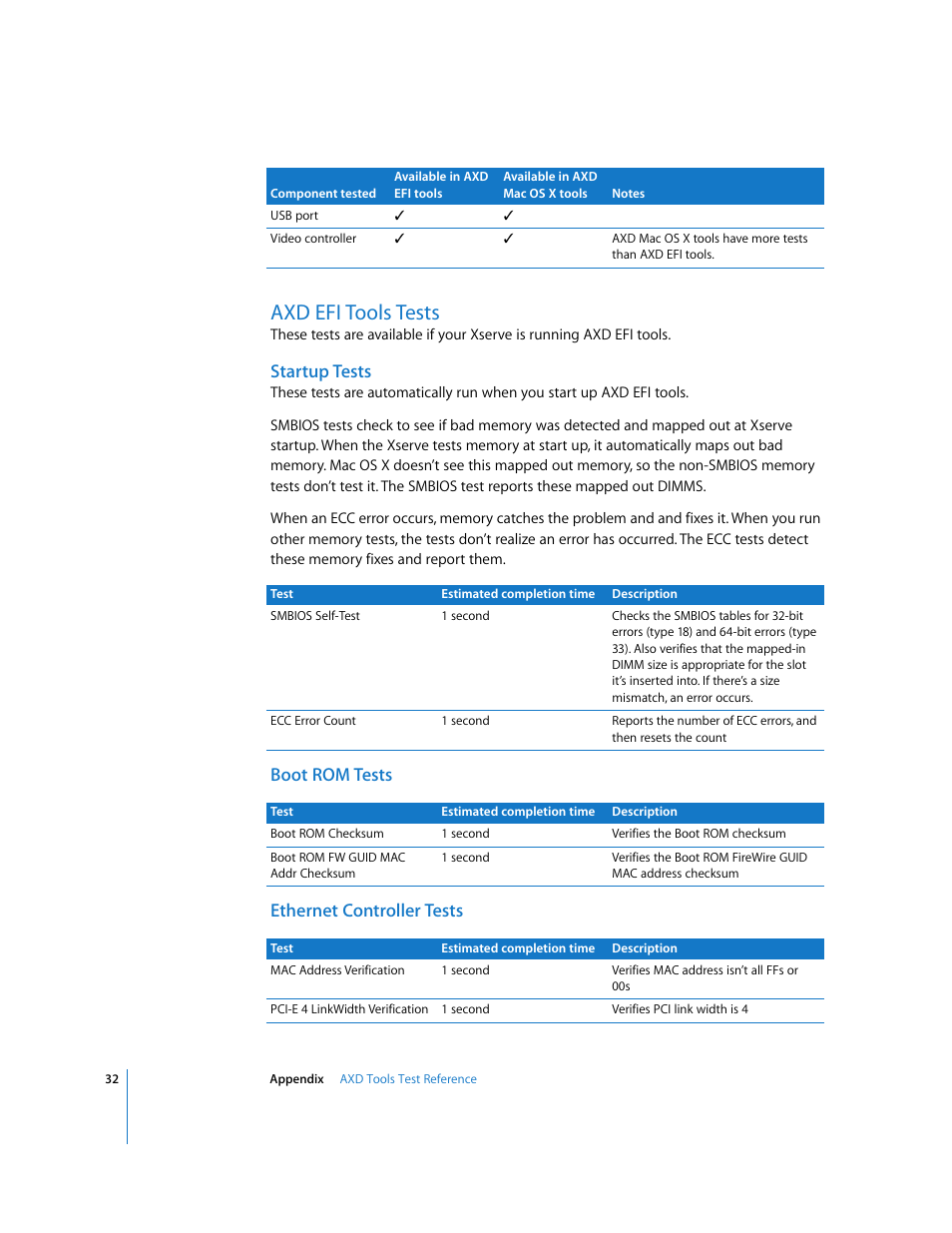 | Component tested | Available in AXD EFI tools | Available in AXD Mac OS X tools | Notes |
|---|---|---|---|
| USB port | ✓ | ✓ | |
| Video controller | ✓ | ✓ | AXD Mac OS X tools have more tests than AXD EFI tools. |

AXD EFI Tools Tests

These tests are available if your Xserve is running AXD EFI tools.

Startup Tests

These tests are automatically run when you start up AXD EFI tools.

SMBIOS tests check to see if bad memory was detected and mapped out at Xserve startup. When the Xserve tests memory at start up, it automatically maps out bad memory. Mac OS X doesn't see this mapped out memory, so the non-SMBIOS memory tests don't test it. The SMBIOS test reports these mapped out DIMMS.

When an ECC error occurs, memory catches the problem and and fixes it. When you run other memory tests, the tests don't realize an error has occurred. The ECC tests detect these memory fixes and report them.

| Test | Estimated completion time | Description |
|---|---|---|
| SMBIOS Self-Test | 1 second | Checks the SMBIOS tables for 32-bit errors (type 18) and 64-bit errors (type 33). Also verifies that the mapped-in DIMM size is appropriate for the slot it's inserted into. If there's a size mismatch, an error occurs. |
| ECC Error Count | 1 second | Reports the number of ECC errors, and then resets the count |

Boot ROM Tests

| Test | Estimated completion time | Description |
|---|---|---|
| Boot ROM Checksum | 1 second | Verifies the Boot ROM checksum |
| Boot ROM FW GUID MAC Addr Checksum | 1 second | Verifies the Boot ROM FireWire GUID MAC address checksum |

Ethernet Controller Tests

| Test | Estimated completion time | Description |
|---|---|---|
| MAC Address Verification | 1 second | Verifies MAC address isn't all FFs or 00s |
| PCI-E 4 LinkWidth Verification | 1 second | Verifies PCI link width is 4 |

32 Appendix AXD Tools Test Reference